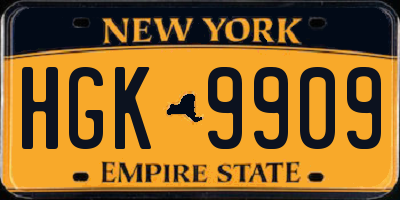 NEW YORK

HGK 9909

EMPIRE STATE